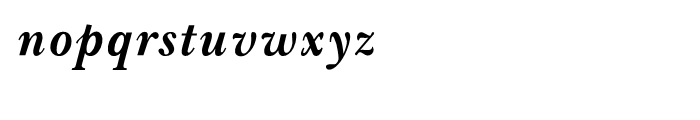 nopqrstuvwxyz